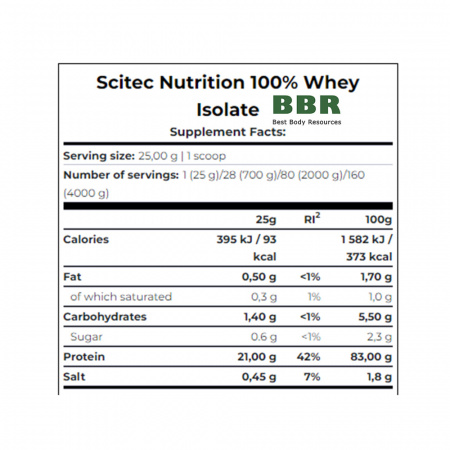 Scitec Nutrition 100% Whey Isolate

BBR
Best Body Resources

Supplement Facts:

Serving size: 25,00 g | 1 scoop

Number of servings: 1 (25 g)/28 (700 g)/80 (2000 g)/160 (4000 g)

| | 25g | RI$^2$ | 100g |
|---|---|---|---|
| Calories | 395 kJ / 93 kcal | | 1 582 kJ / 373 kcal |
| Fat | 0,50 g | <1% | 1,70 g |
| of which saturated | 0,3 g | 1% | 1,0 g |
| Carbohydrates | 1,40 g | <1% | 5,50 g |
| Sugar | 0.6 g | <1% | 2,3 g |
| Protein | 21,00 g | 42% | 83,00 g |
| Salt | 0,45 g | 7% | 1,8 g |